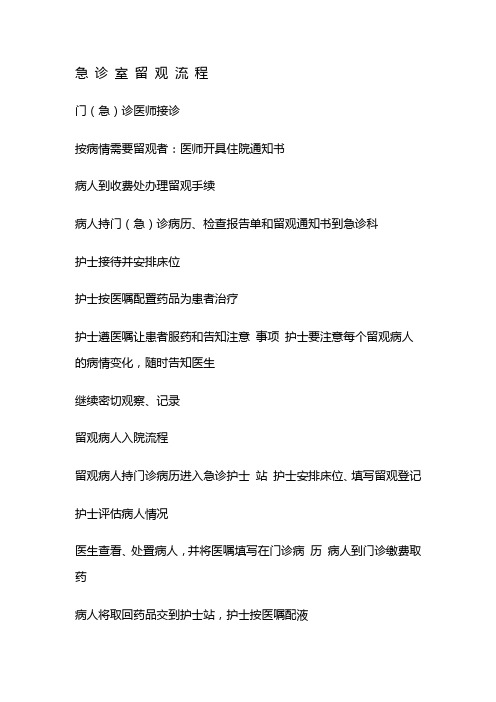 急 诊 室 留 观 流 程

门（急）诊医师接诊

按病情需要留观者：医师开具住院通知书

病人到收费处办理留观手续

病人持门（急）诊病历、检查报告单和留观通知书到急诊科

护士接待并安排床位

护士按医嘱配置药品为患者治疗

护士遵医嘱让患者服药和告知注意 事项 护士要注意每个留观病人的病情变化，随时告知医生

继续密切观察、记录

留观病人入院流程

留观病人持门诊病历进入急诊护士 站 护士安排床位、填写留观登记

护士评估病人情况

医生查看、处置病人，并将医嘱填写在门诊病 历 病人到门诊缴费取药

病人将取回药品交到护士站，护士按医嘱配液